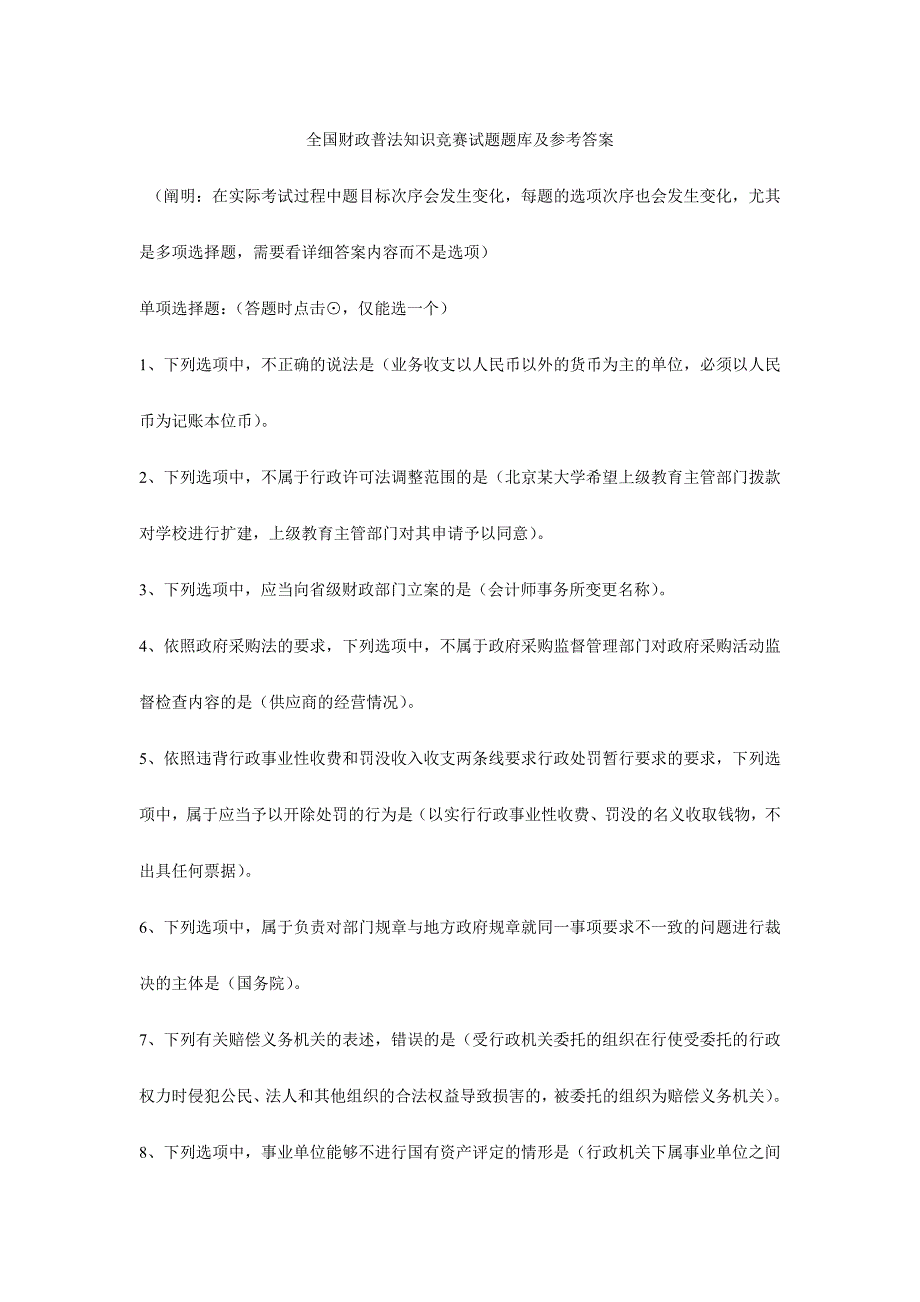 全国财政普法知识竞赛试题题库及参考答案

（阐明：在实际考试过程中题目标次序会发生变化，每题的选项次序也会发生变化，尤其是多项选择题，需要看详细答案内容而不是选项）

单项选择题：（答题时点击⊙，仅能选一个）

1、下列选项中，不正确的说法是（业务收支以人民币以外的货币为主的单位，必须以人民币为记账本位币）。

2、下列选项中，不属于行政许可法调整范围的是（北京某大学希望上级教育主管部门拨款对学校进行扩建，上级教育主管部门对其申请予以同意）。

3、下列选项中，应当向省级财政部门立案的是（会计师事务所变更名称）。

4、依照政府采购法的要求，下列选项中，不属于政府采购监督管理部门对政府采购活动监督检查内容的是（供应商的经营情况）。

5、依照违背行政事业性收费和罚没收入收支两条线要求行政处罚暂行要求的要求，下列选项中，属于应当予以开除处罚的行为是（以实行行政事业性收费、罚没的名义收取钱物，不出具任何票据）。

6、下列选项中，属于负责对部门规章与地方政府规章就同一事项要求不一致的问题进行裁决的主体是（国务院）。

7、下列有关赔偿义务机关的表述，错误的是（受行政机关委托的组织在行使受委托的行政权力时侵犯公民、法人和其他组织的合法权益导致损害的，被委托的组织为赔偿义务机关）。

8、下列选项中，事业单位能够不进行国有资产评定的情形是（行政机关下属事业单位之间